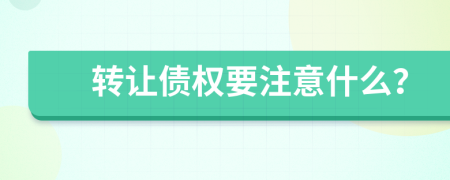 转让债权要注意什么?